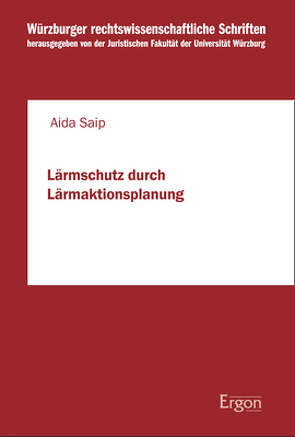 Würzburger rechtswissenschaftliche Schriften
herausgegeben von der Juristischen Fakultät der Universität Würzburg

Aida Saip

Lärmschutz durch Lärmaktionsplanung

Ergon